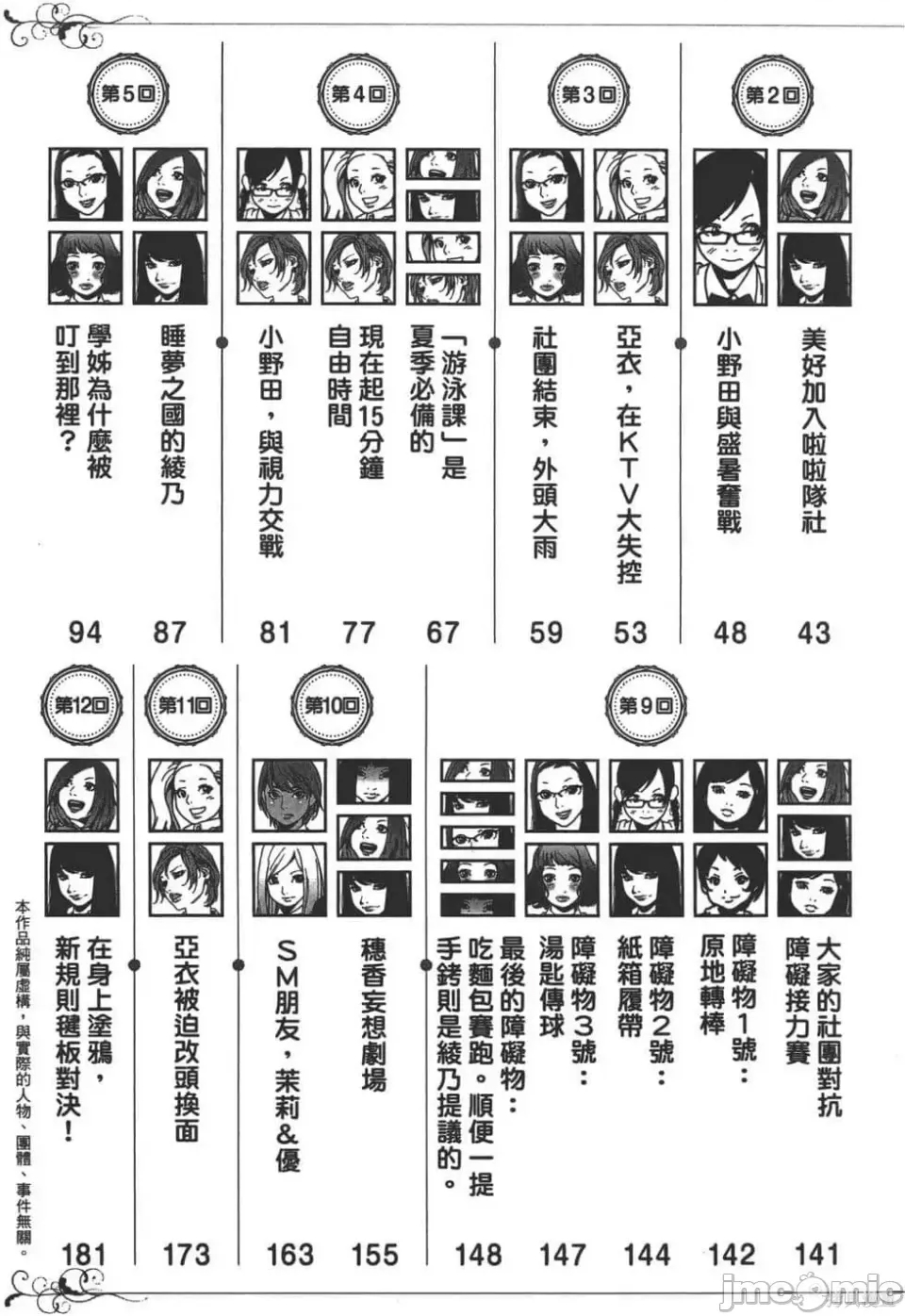 第2回

美好加入啦啦隊社 43

小野田與盛暑奮戰 48

第3回

亞衣，在KTV大失控 53

社團結束，外頭大雨 59

第4回

「游泳課」是夏季必備的 67

現在起15分鐘自由時間 77

小野田，與視力交戰 81

第5回

睡夢之國的綾乃 87

學姊為什麼被叮到那裡？ 94

第9回

大家的社團對抗障礙接力賽 141

障礙物1號：原地轉棒 142

障礙物2號：紙箱履帶 144

障礙物3號：湯匙傳球 147

最後的障礙物：吃麵包賽跑。順便一提手銬則是綾乃提議的。 148

第10回

穗香妄想劇場 155

SM朋友，茉莉&優 163

第11回

亞衣被迫改頭換面 173

第12回

在身上塗鴉，新規則毽板對決！ 181

本作品純屬虛構，與實際的人物、團體、事件無關。

jmcomic